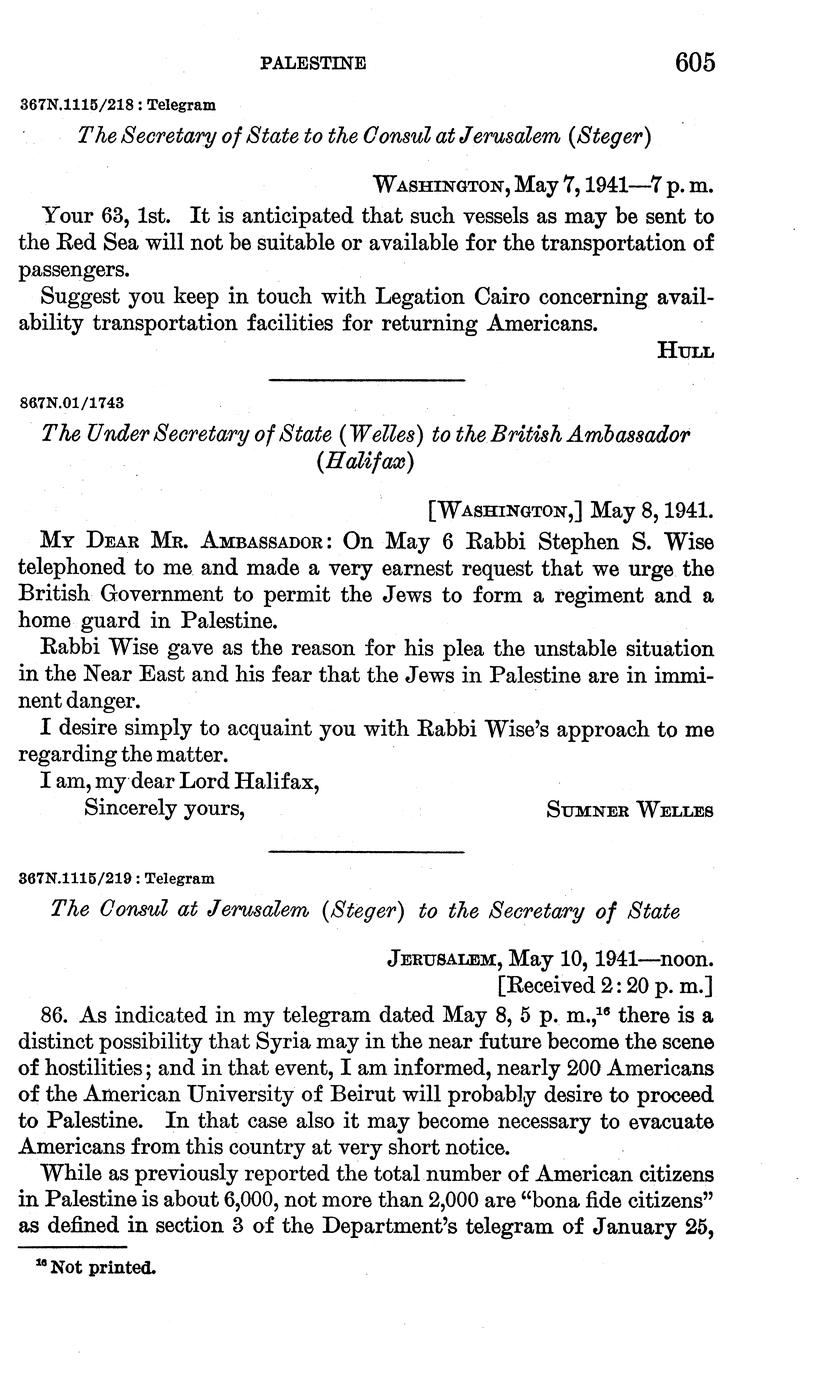 PALESTINE 605

367N.1115/218 : Telegram

The Secretary of State to the Consul at Jerusalem (Steger)

WASHINGTON, May 7, 1941—7 p. m.

Your 63, 1st. It is anticipated that such vessels as may be sent to the Red Sea will not be suitable or available for the transportation of passengers.

Suggest you keep in touch with Legation Cairo concerning availability transportation facilities for returning Americans.

HULL

867N.01/1743

The Under Secretary of State (Welles) to the British Ambassador (Halifax)

[WASHINGTON,] May 8, 1941.

MY DEAR MR. AMBASSADOR: On May 6 Rabbi Stephen S. Wise telephoned to me and made a very earnest request that we urge the British Government to permit the Jews to form a regiment and a home guard in Palestine.

Rabbi Wise gave as the reason for his plea the unstable situation in the Near East and his fear that the Jews in Palestine are in imminent danger.

I desire simply to acquaint you with Rabbi Wise's approach to me regarding the matter.

I am, my dear Lord Halifax,
Sincerely yours,
SUMNER WELLES

367N.1115/219 : Telegram

The Consul at Jerusalem (Steger) to the Secretary of State

JERUSALEM, May 10, 1941—noon.
[Received 2:20 p. m.]

86. As indicated in my telegram dated May 8, 5 p. m.,$^{16}$ there is a distinct possibility that Syria may in the near future become the scene of hostilities; and in that event, I am informed, nearly 200 Americans of the American University of Beirut will probably desire to proceed to Palestine. In that case also it may become necessary to evacuate Americans from this country at very short notice.

While as previously reported the total number of American citizens in Palestine is about 6,000, not more than 2,000 are "bona fide citizens" as defined in section 3 of the Department's telegram of January 25,

$^{16}$ Not printed.